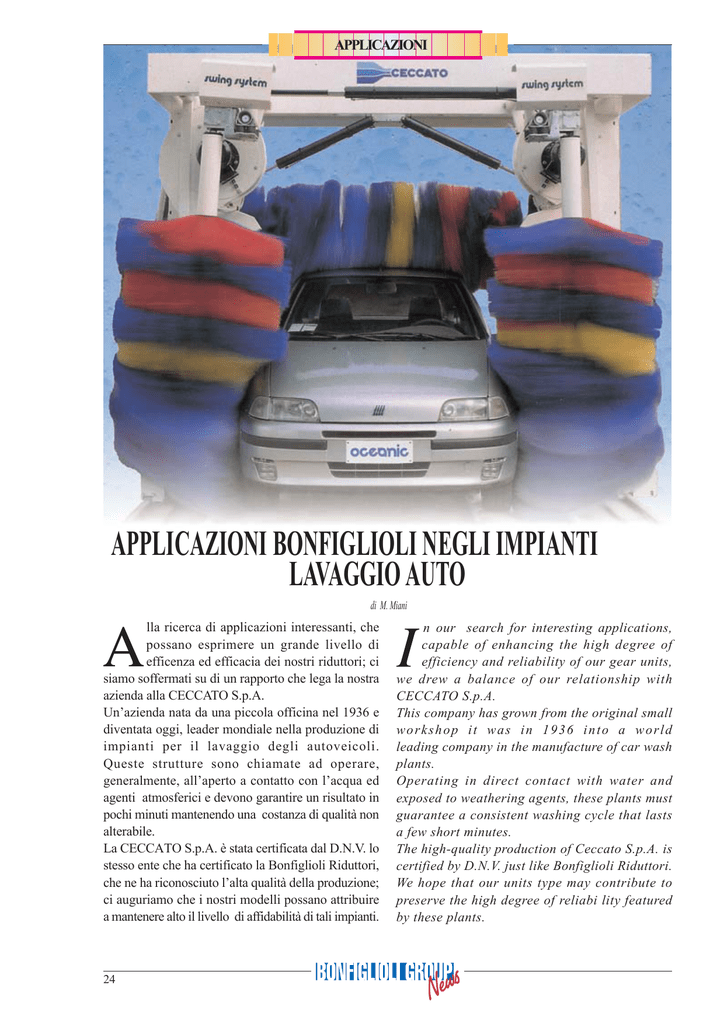 APPLICAZIONI

swing system

CECCATO

swing system

oceanic

APPLICAZIONI BONFIGLIOLI NEGLI IMPIANTI LAVAGGIO AUTO

di M. Miani

Alla ricerca di applicazioni interessanti, che possano esprimere un grande livello di efficenza ed efficacia dei nostri riduttori; ci siamo soffermati su di un rapporto che lega la nostra azienda alla CECCATO S.p.A.
Un'azienda nata da una piccola officina nel 1936 e diventata oggi, leader mondiale nella produzione di impianti per il lavaggio degli autoveicoli. Queste strutture sono chiamate ad operare, generalmente, all'aperto a contatto con l'acqua ed agenti atmosferici e devono garantire un risultato in pochi minuti mantenendo una costanza di qualità non alterabile.
La CECCATO S.p.A. è stata certificata dal D.N.V. lo stesso ente che ha certificato la Bonfiglioli Riduttori, che ne ha riconosciuto l'alta qualità della produzione; ci auguriamo che i nostri modelli possano attribuire a mantenere alto il livello di affidabilità di tali impianti.

In our search for interesting applications, capable of enhancing the high degree of efficiency and reliability of our gear units, we drew a balance of our relationship with CECCATO S.p.A.
This company has grown from the original small workshop it was in 1936 into a world leading company in the manufacture of car wash plants.
Operating in direct contact with water and exposed to weathering agents, these plants must guarantee a consistent washing cycle that lasts a few short minutes.
The high-quality production of Ceccato S.p.A. is certified by D.N.V. just like Bonfiglioli Riduttori. We hope that our units type may contribute to preserve the high degree of reliabi lity featured by these plants.

24

BONFIGLIOLI GROUP News